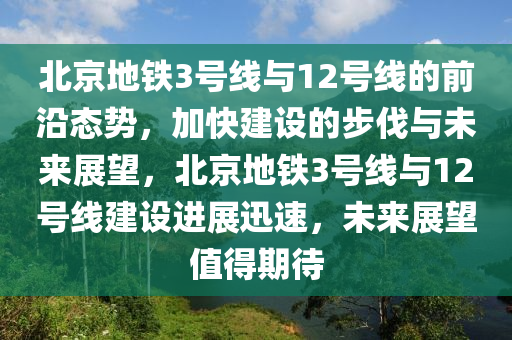 北京地铁3号线与12号线的前沿态势，加快建设的步伐与未来展望，北京地铁3号线与12号线建设进展迅速，未来展望值得期待